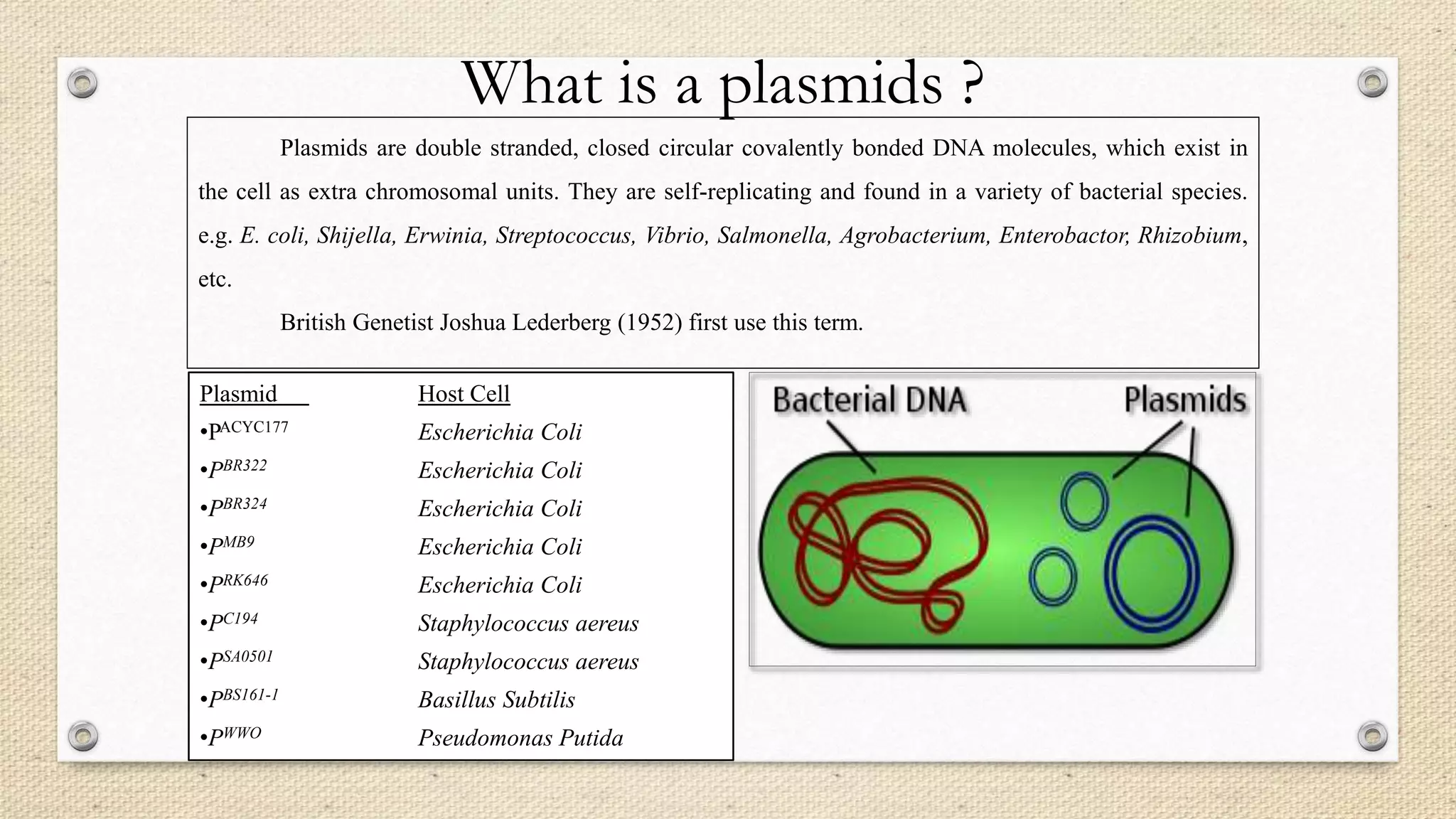 What is a plasmids ?

Plasmids are double stranded, closed circular covalently bonded DNA molecules, which exist in the cell as extra chromosomal units. They are self-replicating and found in a variety of bacterial species. e.g. E. coli, Shijella, Erwinia, Streptococcus, Vibrio, Salmonella, Agrobacterium, Enterobactor, Rhizobium, etc.

British Genetist Joshua Lederberg (1952) first use this term.

| Plasmid | Host Cell |
|---|---|
| •$P^{ACYC177}$ | Escherichia Coli |
| •$P^{BR322}$ | Escherichia Coli |
| •$P^{BR324}$ | Escherichia Coli |
| •$P^{MB9}$ | Escherichia Coli |
| •$P^{RK646}$ | Escherichia Coli |
| •$P^{C194}$ | Staphylococcus aereus |
| •$P^{SA0501}$ | Staphylococcus aereus |
| •$P^{BS161-1}$ | Basillus Subtilis |
| •$P^{WWO}$ | Pseudomonas Putida |

Bacterial DNA
Plasmids